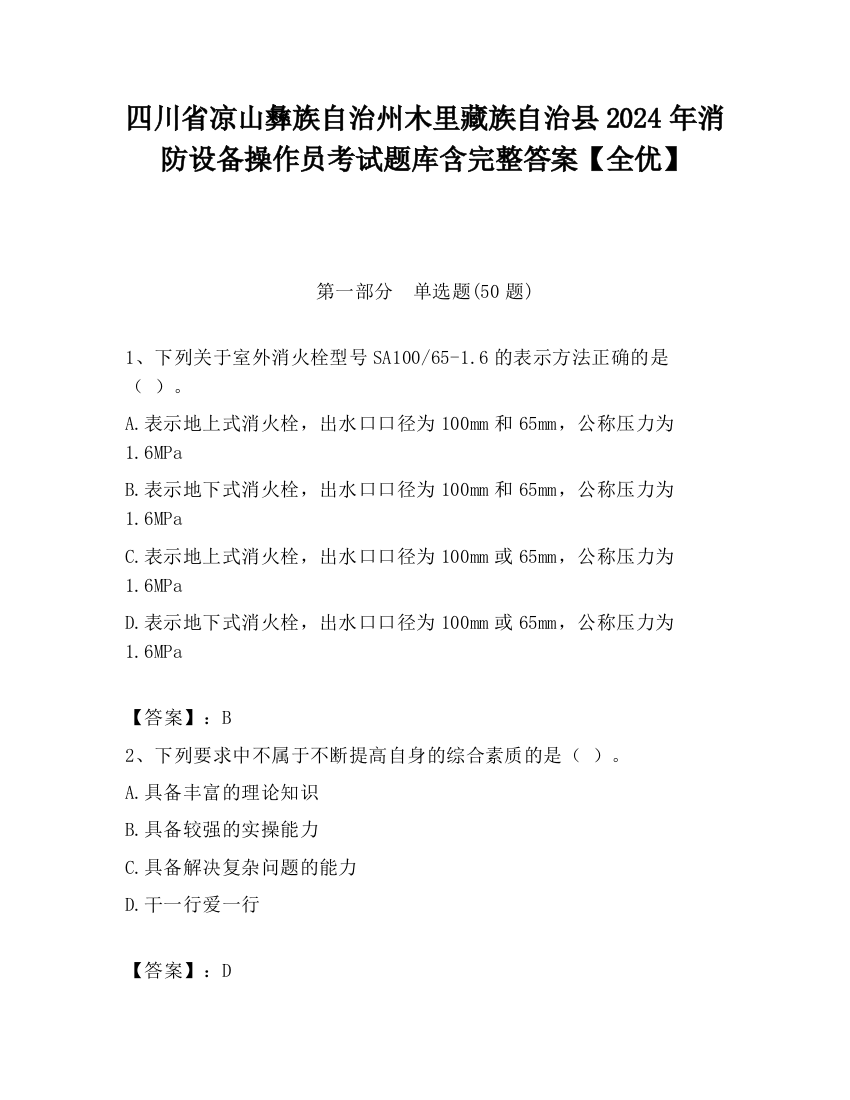 四川省凉山彝族自治州木里藏族自治县2024年消防设备操作员考试题库含完整答案【全优】

第一部分　单选题(50题)

1、下列关于室外消火栓型号SA100/65-1.6的表示方法正确的是（ ）。

A.表示地上式消火栓，出水口口径为100mm和65mm，公称压力为1.6MPa

B.表示地下式消火栓，出水口口径为100mm和65mm，公称压力为1.6MPa

C.表示地上式消火栓，出水口口径为100mm或65mm，公称压力为1.6MPa

D.表示地下式消火栓，出水口口径为100mm或65mm，公称压力为1.6MPa

【答案】：B

2、下列要求中不属于不断提高自身的综合素质的是（ ）。

A.具备丰富的理论知识

B.具备较强的实操能力

C.具备解决复杂问题的能力

D.干一行爱一行

【答案】：D